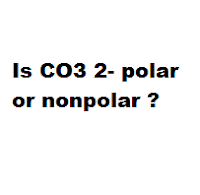 Is CO3 2- polar or nonpolar ?